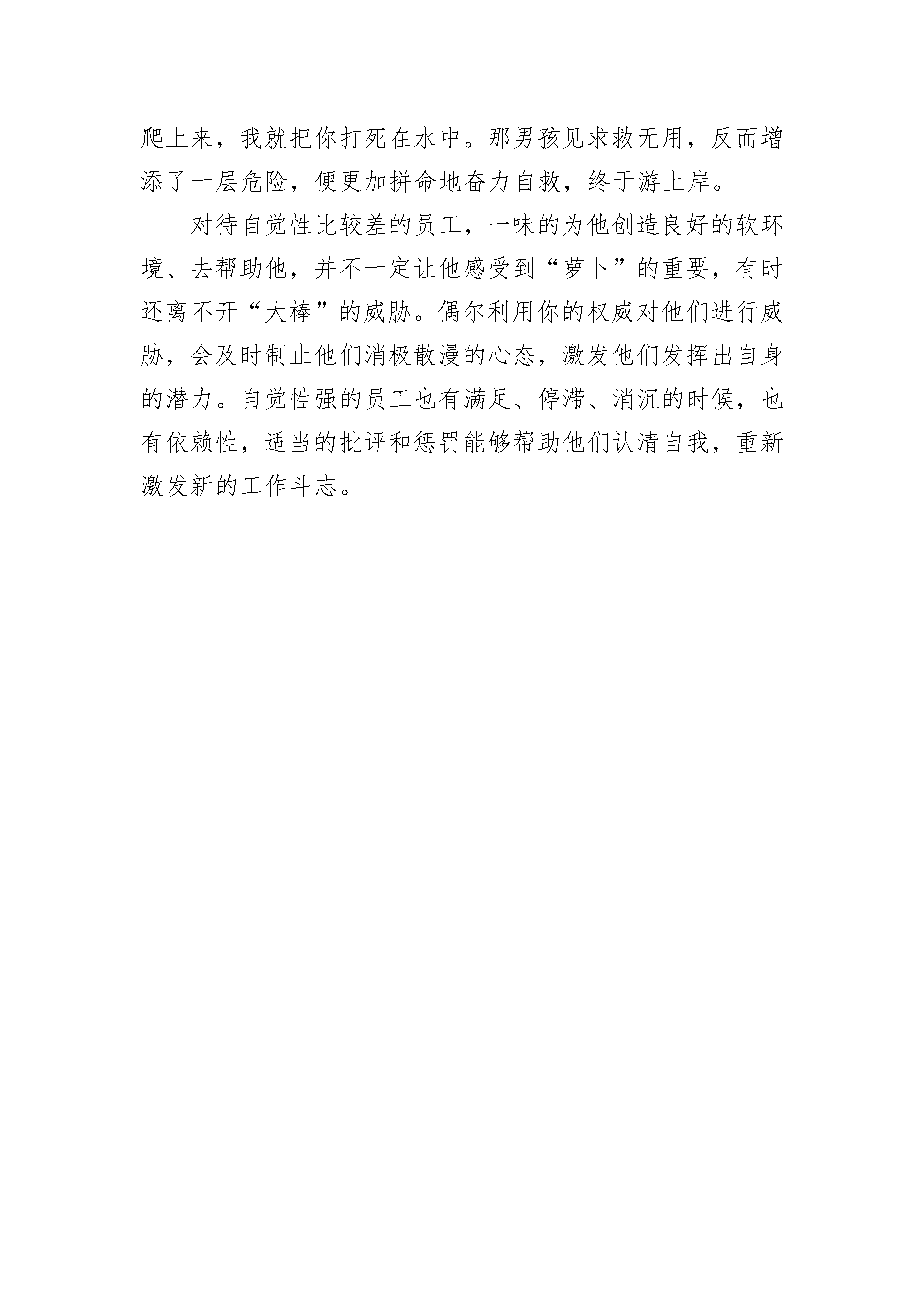 爬上来，我就把你打死在水中。那男孩见求救无用，反而增添了一层危险，便更加拼命地奋力自救，终于游上岸。

对待自觉性比较差的员工，一味的为他创造良好的软环境、去帮助他，并不一定让他感受到“萝卜”的重要，有时还离不开“大棒”的威胁。偶尔利用你的权威对他们进行威胁，会及时制止他们消极散漫的心态，激发他们发挥出自身的潜力。自觉性强的员工也有满足、停滞、消沉的时候，也有依赖性，适当的批评和惩罚能够帮助他们认清自我，重新激发新的工作斗志。